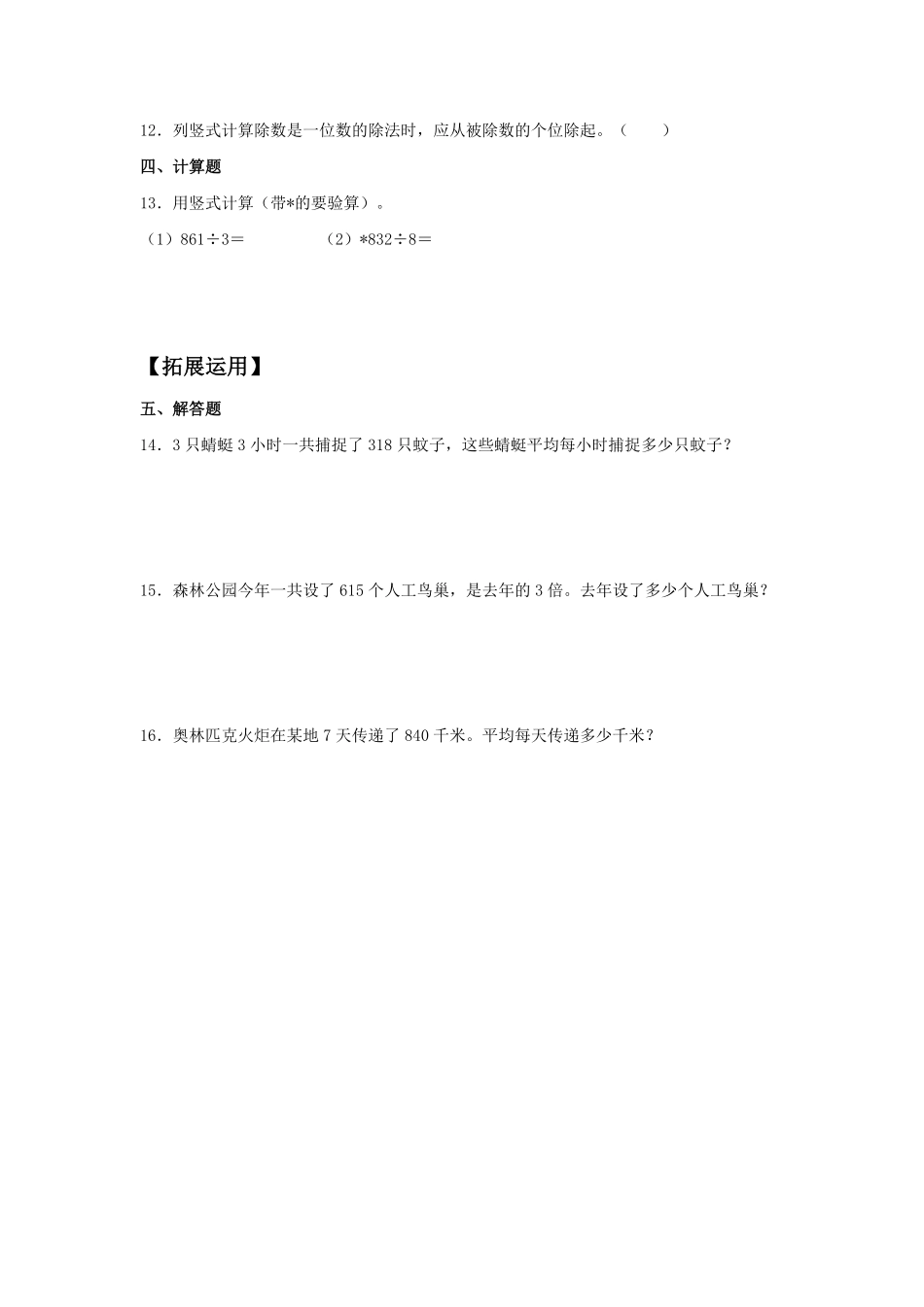 12．列竖式计算除数是一位数的除法时，应从被除数的个位除起。（　　）

四、计算题

13．用竖式计算（带*的要验算）。

（1）$861\div3=$　　　　（2）$*832\div8=$

【拓展运用】

五、解答题

14．3 只蜻蜓 3 小时一共捕捉了 318 只蚊子，这些蜻蜓平均每小时捕捉多少只蚊子？

15．森林公园今年一共设了 615 个人工鸟巢，是去年的 3 倍。去年设了多少个人工鸟巢？

16．奥林匹克火炬在某地 7 天传递了 840 千米。平均每天传递多少千米？